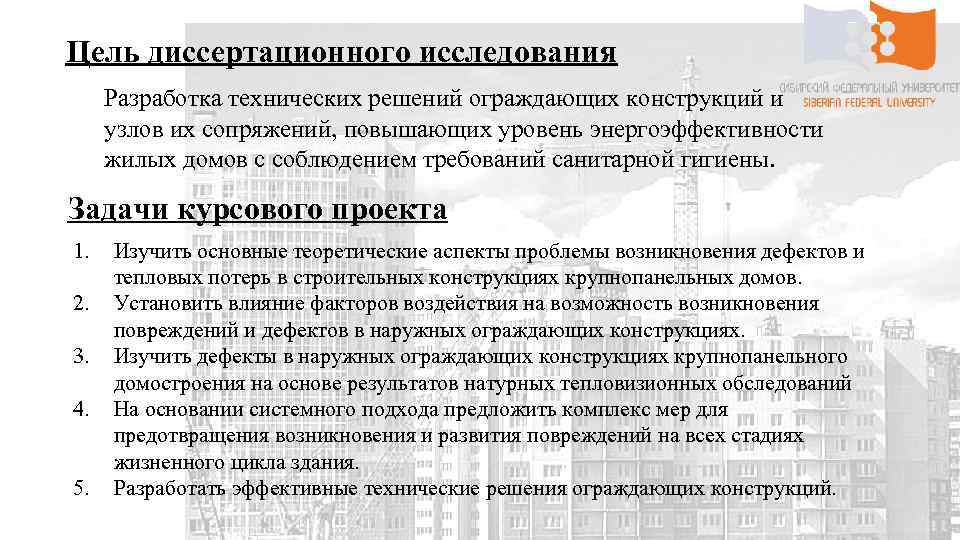 СИБИРСКИЙ ФЕДЕРАЛЬНЫЙ УНИВЕРСИТЕТ
SIBERIAN FEDERAL UNIVERSITY

Цель диссертационного исследования

Разработка технических решений ограждающих конструкций и узлов их сопряжений, повышающих уровень энергоэффективности жилых домов с соблюдением требований санитарной гигиены.

Задачи курсового проекта

1. Изучить основные теоретические аспекты проблемы возникновения дефектов и тепловых потерь в строительных конструкциях крупнопанельных домов.
2. Установить влияние факторов воздействия на возможность возникновения повреждений и дефектов в наружных ограждающих конструкциях.
3. Изучить дефекты в наружных ограждающих конструкциях крупнопанельного домостроения на основе результатов натурных тепловизионных обследований
4. На основании системного подхода предложить комплекс мер для предотвращения возникновения и развития повреждений на всех стадиях жизненного цикла здания.
5. Разработать эффективные технические решения ограждающих конструкций.